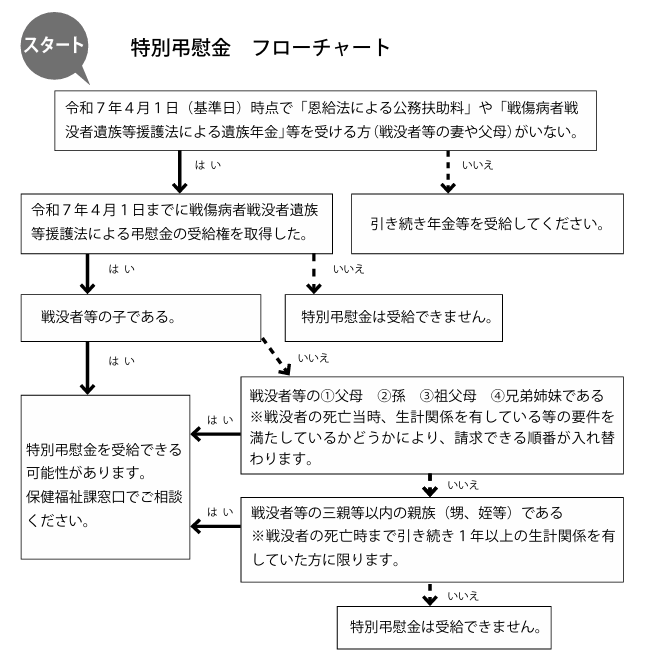 スタート

特別弔慰金　フローチャート

令和７年４月１日（基準日）時点で「恩給法による公務扶助料」や「戦傷病者戦没者遺族等援護法による遺族年金」等を受ける方（戦没者等の妻や父母）がいない。

はい

いいえ

令和７年４月１日までに戦傷病者戦没者遺族等援護法による弔慰金の受給権を取得した。

引き続き年金等を受給してください。

はい

いいえ

戦没者等の子である。

特別弔慰金は受給できません。

はい

いいえ

戦没者等の①父母　②孫　③祖父母　④兄弟姉妹である
※戦没者の死亡当時、生計関係を有している等の要件を満たしているかどうかにより、請求できる順番が入れ替わります。

はい

特別弔慰金を受給できる可能性があります。
保健福祉課窓口でご相談ください。

いいえ

はい

戦没者等の三親等以内の親族（甥、姪等）である
※戦没者の死亡時まで引き続き１年以上の生計関係を有していた方に限ります。

いいえ

特別弔慰金は受給できません。